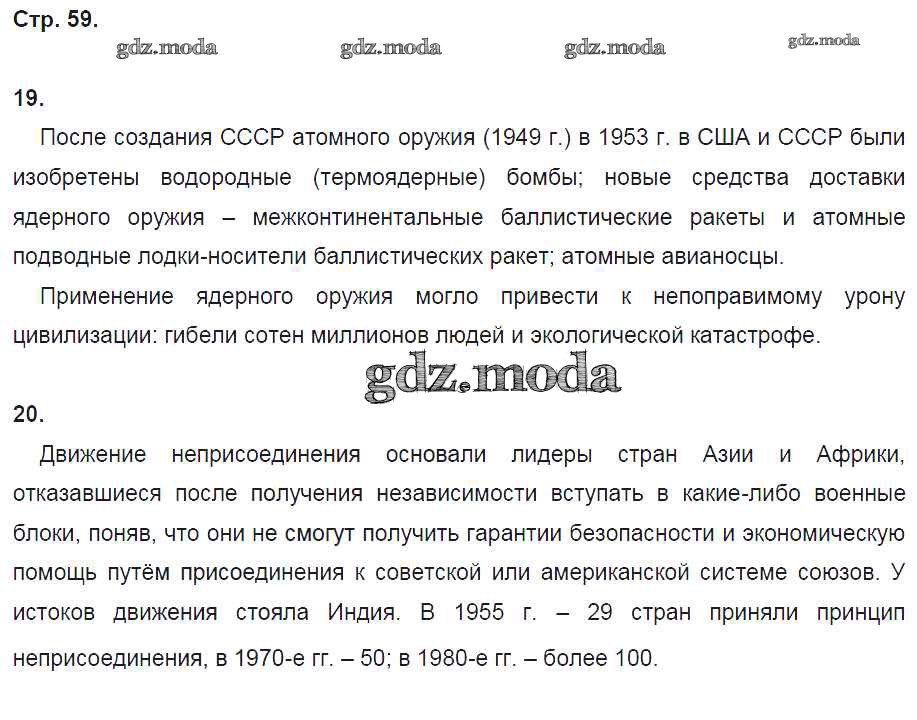 Стр. 59.

gdz.moda gdz.moda gdz.moda gdz.moda

19.

После создания СССР атомного оружия (1949 г.) в 1953 г. в США и СССР были изобретены водородные (термоядерные) бомбы; новые средства доставки ядерного оружия – межконтинентальные баллистические ракеты и атомные подводные лодки-носители баллистических ракет; атомные авианосцы.

Применение ядерного оружия могло привести к непоправимому урону цивилизации: гибели сотен миллионов людей и экологической катастрофе.

gdz.moda

20.

Движение неприсоединения основали лидеры стран Азии и Африки, отказавшиеся после получения независимости вступать в какие-либо военные блоки, поняв, что они не смогут получить гарантии безопасности и экономическую помощь путём присоединения к советской или американской системе союзов. У истоков движения стояла Индия. В 1955 г. – 29 стран приняли принцип неприсоединения, в 1970-е гг. – 50; в 1980-е гг. – более 100.